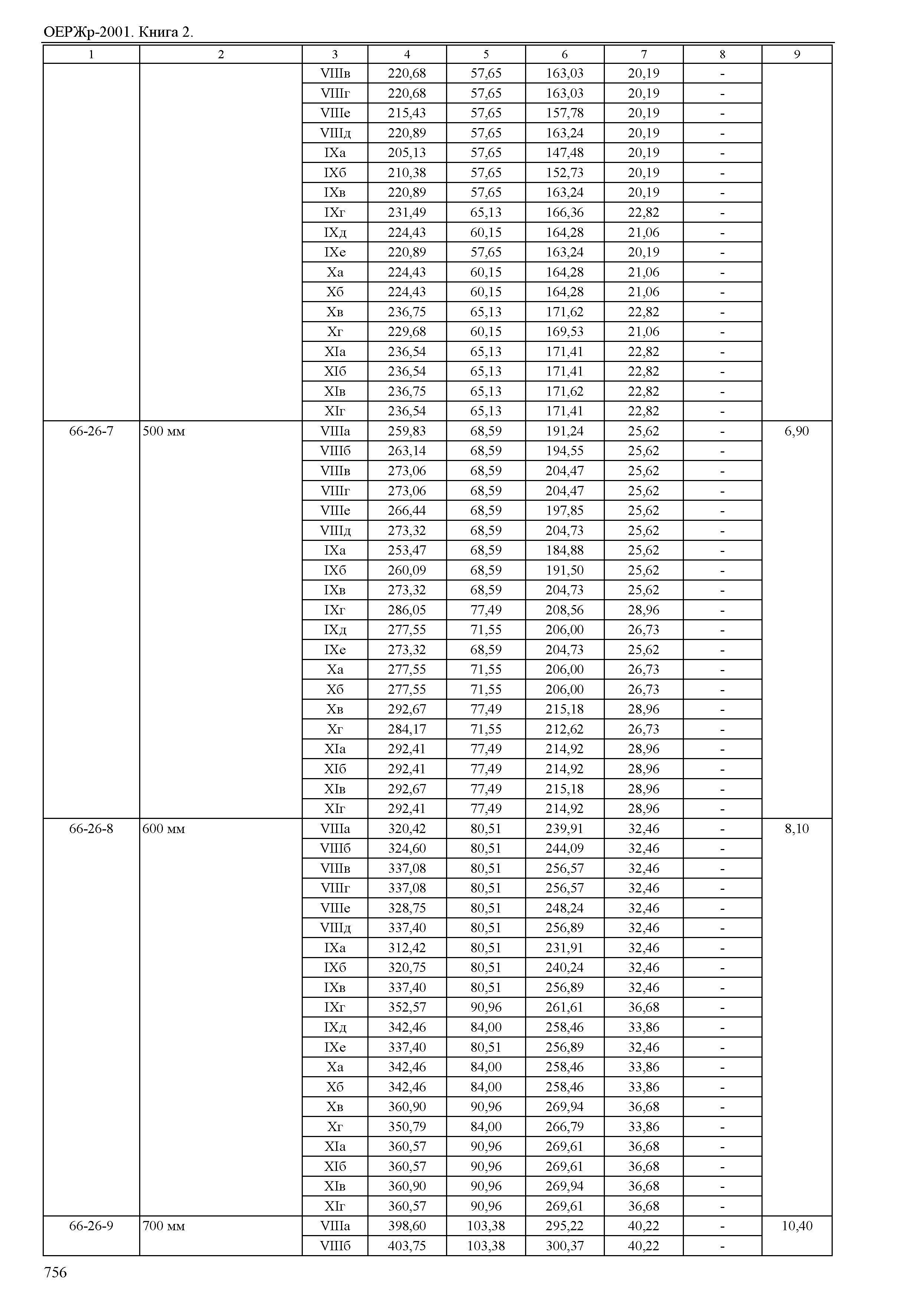 ОЕРЖр-2001. Книга 2.

| 1 | 2 | 3 | 4 | 5 | 6 | 7 | 8 | 9 |
|---|---|---|---|---|---|---|---|---|
| | | VIIIв | 220,68 | 57,65 | 163,03 | 20,19 | - | |
| | | VIIIг | 220,68 | 57,65 | 163,03 | 20,19 | - | |
| | | VIIIе | 215,43 | 57,65 | 157,78 | 20,19 | - | |
| | | VIIIд | 220,89 | 57,65 | 163,24 | 20,19 | - | |
| | | IXа | 205,13 | 57,65 | 147,48 | 20,19 | - | |
| | | IXб | 210,38 | 57,65 | 152,73 | 20,19 | - | |
| | | IXв | 220,89 | 57,65 | 163,24 | 20,19 | - | |
| | | IXг | 231,49 | 65,13 | 166,36 | 22,82 | - | |
| | | IXд | 224,43 | 60,15 | 164,28 | 21,06 | - | |
| | | IXе | 220,89 | 57,65 | 163,24 | 20,19 | - | |
| | | Xа | 224,43 | 60,15 | 164,28 | 21,06 | - | |
| | | Xб | 224,43 | 60,15 | 164,28 | 21,06 | - | |
| | | Xв | 236,75 | 65,13 | 171,62 | 22,82 | - | |
| | | Xг | 229,68 | 60,15 | 169,53 | 21,06 | - | |
| | | XIа | 236,54 | 65,13 | 171,41 | 22,82 | - | |
| | | XIб | 236,54 | 65,13 | 171,41 | 22,82 | - | |
| | | XIв | 236,75 | 65,13 | 171,62 | 22,82 | - | |
| | | XIг | 236,54 | 65,13 | 171,41 | 22,82 | - | |
| 66-26-7 | 500 мм | VIIIа | 259,83 | 68,59 | 191,24 | 25,62 | - | 6,90 |
| | | VIIIб | 263,14 | 68,59 | 194,55 | 25,62 | - | |
| | | VIIIв | 273,06 | 68,59 | 204,47 | 25,62 | - | |
| | | VIIIг | 273,06 | 68,59 | 204,47 | 25,62 | - | |
| | | VIIIе | 266,44 | 68,59 | 197,85 | 25,62 | - | |
| | | VIIIд | 273,32 | 68,59 | 204,73 | 25,62 | - | |
| | | IXа | 253,47 | 68,59 | 184,88 | 25,62 | - | |
| | | IXб | 260,09 | 68,59 | 191,50 | 25,62 | - | |
| | | IXв | 273,32 | 68,59 | 204,73 | 25,62 | - | |
| | | IXг | 286,05 | 77,49 | 208,56 | 28,96 | - | |
| | | IXд | 277,55 | 71,55 | 206,00 | 26,73 | - | |
| | | IXе | 273,32 | 68,59 | 204,73 | 25,62 | - | |
| | | Xа | 277,55 | 71,55 | 206,00 | 26,73 | - | |
| | | Xб | 277,55 | 71,55 | 206,00 | 26,73 | - | |
| | | Xв | 292,67 | 77,49 | 215,18 | 28,96 | - | |
| | | Xг | 284,17 | 71,55 | 212,62 | 26,73 | - | |
| | | XIа | 292,41 | 77,49 | 214,92 | 28,96 | - | |
| | | XIб | 292,41 | 77,49 | 214,92 | 28,96 | - | |
| | | XIв | 292,67 | 77,49 | 215,18 | 28,96 | - | |
| | | XIг | 292,41 | 77,49 | 214,92 | 28,96 | - | |
| 66-26-8 | 600 мм | VIIIа | 320,42 | 80,51 | 239,91 | 32,46 | - | 8,10 |
| | | VIIIб | 324,60 | 80,51 | 244,09 | 32,46 | - | |
| | | VIIIв | 337,08 | 80,51 | 256,57 | 32,46 | - | |
| | | VIIIг | 337,08 | 80,51 | 256,57 | 32,46 | - | |
| | | VIIIе | 328,75 | 80,51 | 248,24 | 32,46 | - | |
| | | VIIIд | 337,40 | 80,51 | 256,89 | 32,46 | - | |
| | | IXа | 312,42 | 80,51 | 231,91 | 32,46 | - | |
| | | IXб | 320,75 | 80,51 | 240,24 | 32,46 | - | |
| | | IXв | 337,40 | 80,51 | 256,89 | 32,46 | - | |
| | | IXг | 352,57 | 90,96 | 261,61 | 36,68 | - | |
| | | IXд | 342,46 | 84,00 | 258,46 | 33,86 | - | |
| | | IXе | 337,40 | 80,51 | 256,89 | 32,46 | - | |
| | | Xа | 342,46 | 84,00 | 258,46 | 33,86 | - | |
| | | Xб | 342,46 | 84,00 | 258,46 | 33,86 | - | |
| | | Xв | 360,90 | 90,96 | 269,94 | 36,68 | - | |
| | | Xг | 350,79 | 84,00 | 266,79 | 33,86 | - | |
| | | XIа | 360,57 | 90,96 | 269,61 | 36,68 | - | |
| | | XIб | 360,57 | 90,96 | 269,61 | 36,68 | - | |
| | | XIв | 360,90 | 90,96 | 269,94 | 36,68 | - | |
| | | XIг | 360,57 | 90,96 | 269,61 | 36,68 | - | |
| 66-26-9 | 700 мм | VIIIа | 398,60 | 103,38 | 295,22 | 40,22 | - | 10,40 |
| | | VIIIб | 403,75 | 103,38 | 300,37 | 40,22 | - | |

756